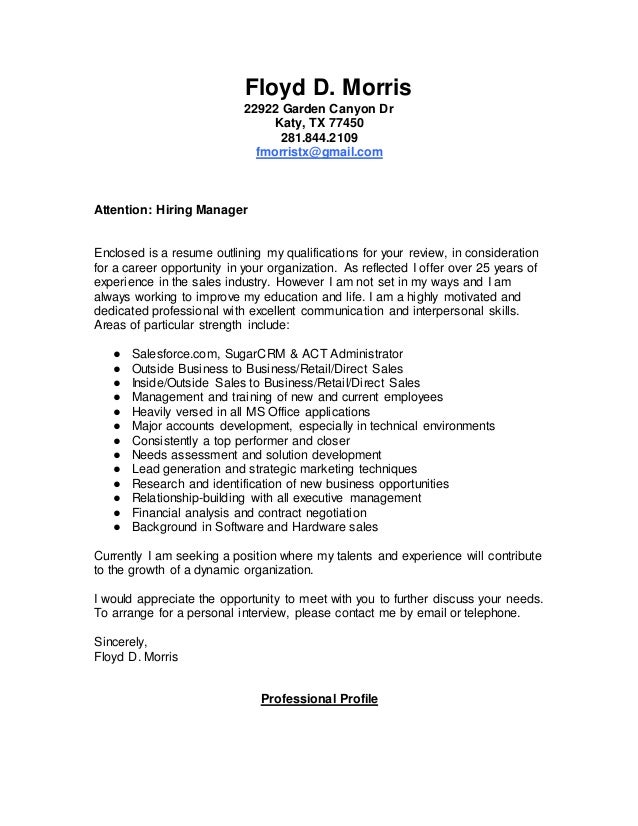 Floyd D. Morris
22922 Garden Canyon Dr
Katy, TX 77450
281.844.2109
fmorristx@gmail.com

Attention: Hiring Manager

Enclosed is a resume outlining my qualifications for your review, in consideration for a career opportunity in your organization. As reflected I offer over 25 years of experience in the sales industry. However I am not set in my ways and I am always working to improve my education and life. I am a highly motivated and dedicated professional with excellent communication and interpersonal skills. Areas of particular strength include:

● Salesforce.com, SugarCRM & ACT Administrator
● Outside Business to Business/Retail/Direct Sales
● Inside/Outside Sales to Business/Retail/Direct Sales
● Management and training of new and current employees
● Heavily versed in all MS Office applications
● Major accounts development, especially in technical environments
● Consistently a top performer and closer
● Needs assessment and solution development
● Lead generation and strategic marketing techniques
● Research and identification of new business opportunities
● Relationship-building with all executive management
● Financial analysis and contract negotiation
● Background in Software and Hardware sales

Currently I am seeking a position where my talents and experience will contribute to the growth of a dynamic organization.

I would appreciate the opportunity to meet with you to further discuss your needs. To arrange for a personal interview, please contact me by email or telephone.

Sincerely,
Floyd D. Morris

Professional Profile